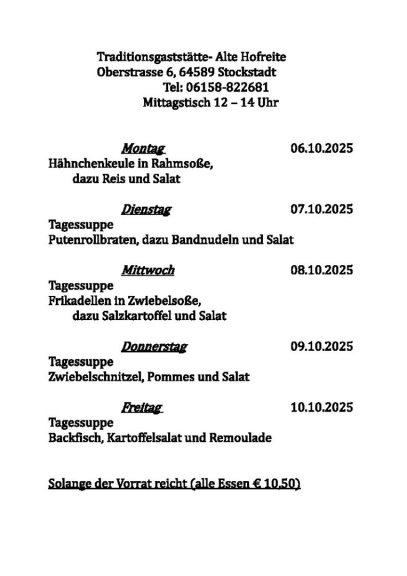 Traditionsgaststätte- Alte Hofreite
Oberstrasse 6, 64589 Stockstadt
Tel: 06158-822681
Mittagstisch 12 – 14 Uhr

Montag 06.10.2025
Hähnchenkeule in Rahmsoße,
dazu Reis und Salat

Dienstag 07.10.2025
Tagessuppe
Putenrollbraten, dazu Bandnudeln und Salat

Mittwoch 08.10.2025
Tagessuppe
Frikadellen in Zwiebelsoße,
dazu Salzkartoffel und Salat

Donnerstag 09.10.2025
Tagessuppe
Zwiebelschnitzel, Pommes und Salat

Freitag 10.10.2025
Tagessuppe
Backfisch, Kartoffelsalat und Remoulade

Solange der Vorrat reicht (alle Essen € 10,50)